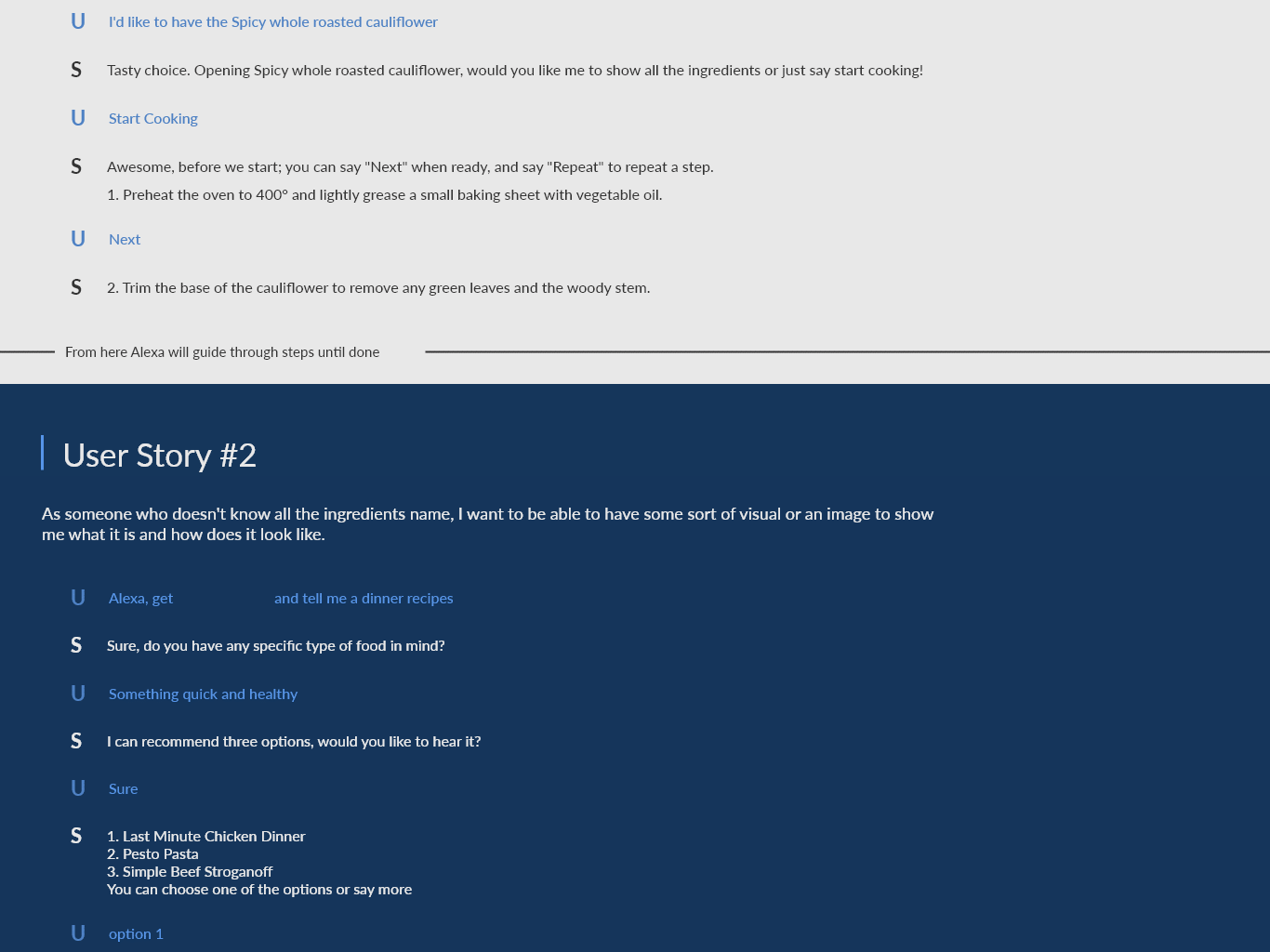 U I'd like to have the Spicy whole roasted cauliflower

S Tasty choice. Opening Spicy whole roasted cauliflower, would you like me to show all the ingredients or just say start cooking!

U Start Cooking

S Awesome, before we start; you can say "Next" when ready, and say "Repeat" to repeat a step.
1. Preheat the oven to 400° and lightly grease a small baking sheet with vegetable oil.

U Next

S 2. Trim the base of the cauliflower to remove any green leaves and the woody stem.

From here Alexa will guide through steps until done

User Story #2

As someone who doesn't know all the ingredients name, I want to be able to have some sort of visual or an image to show me what it is and how does it look like.

U Alexa, get and tell me a dinner recipes

S Sure, do you have any specific type of food in mind?

U Something quick and healthy

S I can recommend three options, would you like to hear it?

U Sure

S 1. Last Minute Chicken Dinner
2. Pesto Pasta
3. Simple Beef Stroganoff
You can choose one of the options or say more

U option 1